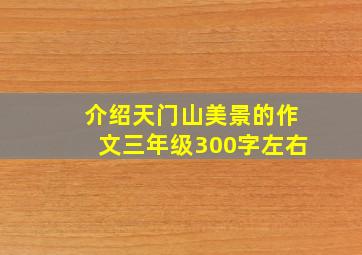 介绍天门山美景的作文三年级300字左右